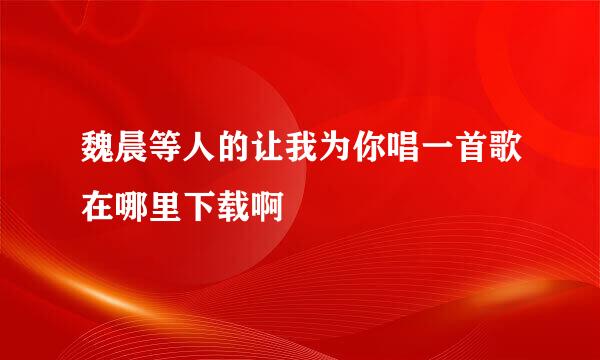 魏晨等人的让我为你唱一首歌在哪里下载啊